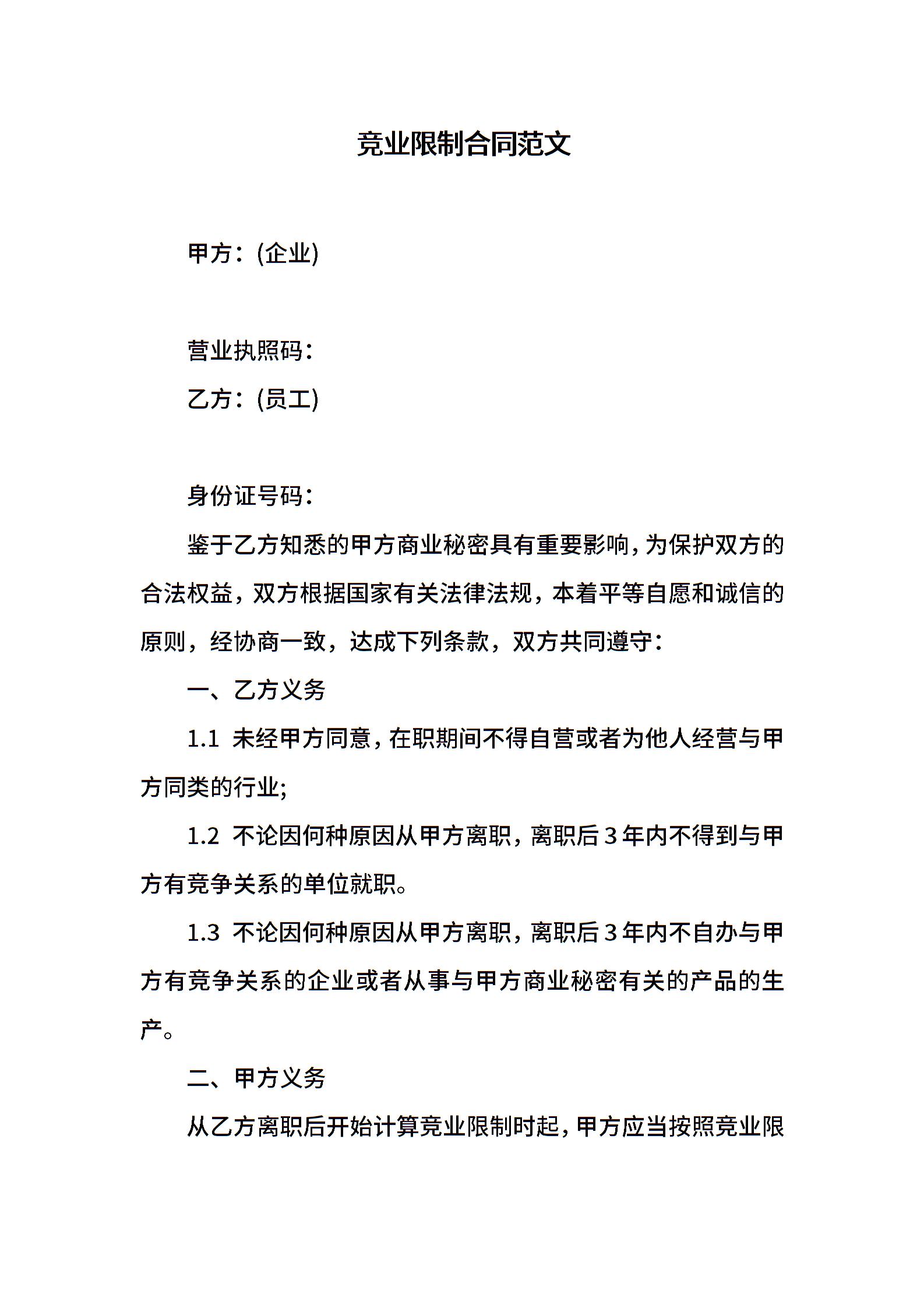 竞业限制合同范文

甲方：(企业)

营业执照码：

乙方：(员工)

身份证号码：

鉴于乙方知悉的甲方商业秘密具有重要影响，为保护双方的合法权益，双方根据国家有关法律法规，本着平等自愿和诚信的原则，经协商一致，达成下列条款，双方共同遵守：

一、乙方义务

1.1 未经甲方同意，在职期间不得自营或者为他人经营与甲方同类的行业;

1.2 不论因何种原因从甲方离职，离职后3年内不得到与甲方有竞争关系的单位就职。

1.3 不论因何种原因从甲方离职，离职后3年内不自办与甲方有竞争关系的企业或者从事与甲方商业秘密有关的产品的生产。

二、甲方义务

从乙方离职后开始计算竞业限制时起，甲方应当按照竞业限